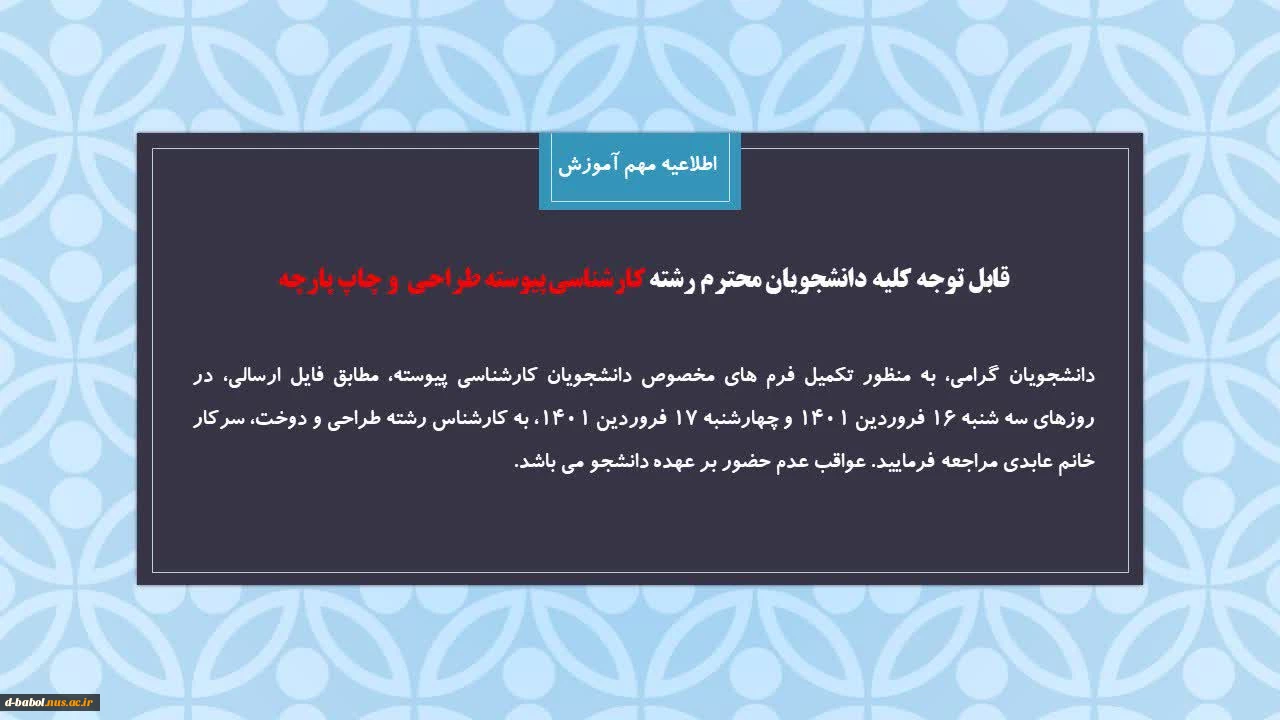 اطلاعیه مهم آموزش

قابل توجه کلیه دانشجویان محترم رشته کارشناسی پیوسته طراحی و چاپ پارچه

دانشجویان گرامی، به منظور تکمیل فرم های مخصوص دانشجویان کارشناسی پیوسته، مطابق فایل ارسالی، در روزهای سه شنبه ۱۶ فروردین ۱۴۰۱ و چهارشنبه ۱۷ فروردین ۱۴۰۱، به کارشناس رشته طراحی و دوخت، سرکار خانم عابدی مراجعه فرمایید. عواقب عدم حضور بر عهده دانشجو می باشد.

d-babol.nus.ac.ir